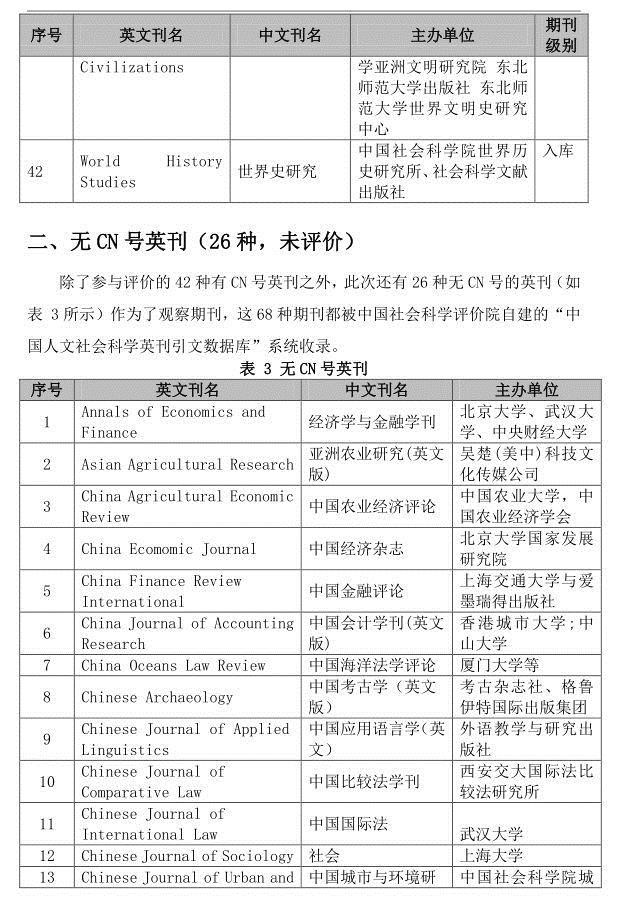 | 序号 | 英文刊名 | 中文刊名 | 主办单位 | 期刊级别 |
|---|---|---|---|---|
| | Civilizations | | 学亚洲文明研究院 东北师范大学出版社 东北师范大学世界文明史研究中心 | |
| 42 | World History Studies | 世界史研究 | 中国社会科学院世界历史研究所、社会科学文献出版社 | 入库 |

二、无 CN 号英刊（26 种，未评价）

除了参与评价的 42 种有 CN 号英刊之外，此次还有 26 种无 CN 号的英刊（如表 3 所示）作为了观察期刊，这 68 种期刊都被中国社会科学评价院自建的“中国人文社会科学英刊引文数据库”系统收录。

表 3 无 CN 号英刊

| 序号 | 英文刊名 | 中文刊名 | 主办单位 |
|---|---|---|---|
| 1 | Annals of Economics and Finance | 经济学与金融学刊 | 北京大学、武汉大学、中央财经大学 |
| 2 | Asian Agricultural Research | 亚洲农业研究(英文版) | 吴楚(美中)科技文化传媒公司 |
| 3 | China Agricultural Economic Review | 中国农业经济评论 | 中国农业大学，中国农业经济学会 |
| 4 | China Ecomomic Journal | 中国经济杂志 | 北京大学国家发展研究院 |
| 5 | China Finance Review International | 中国金融评论 | 上海交通大学与爱墨瑞得出版社 |
| 6 | China Journal of Accounting Research | 中国会计学刊(英文版) | 香港城市大学;中山大学 |
| 7 | China Oceans Law Review | 中国海洋法学评论 | 厦门大学等 |
| 8 | Chinese Archaeology | 中国考古学（英文版） | 考古杂志社、格鲁伊特国际出版集团 |
| 9 | Chinese Journal of Applied Linguistics | 中国应用语言学(英文) | 外语教学与研究出版社 |
| 10 | Chinese Journal of Comparative Law | 中国比较法学刊 | 西安交大国际法比较法研究所 |
| 11 | Chinese Journal of International Law | 中国国际法 | 武汉大学 |
| 12 | Chinese Journal of Sociology | 社会 | 上海大学 |
| 13 | Chinese Journal of Urban and | 中国城市与环境研 | 中国社会科学院城 |